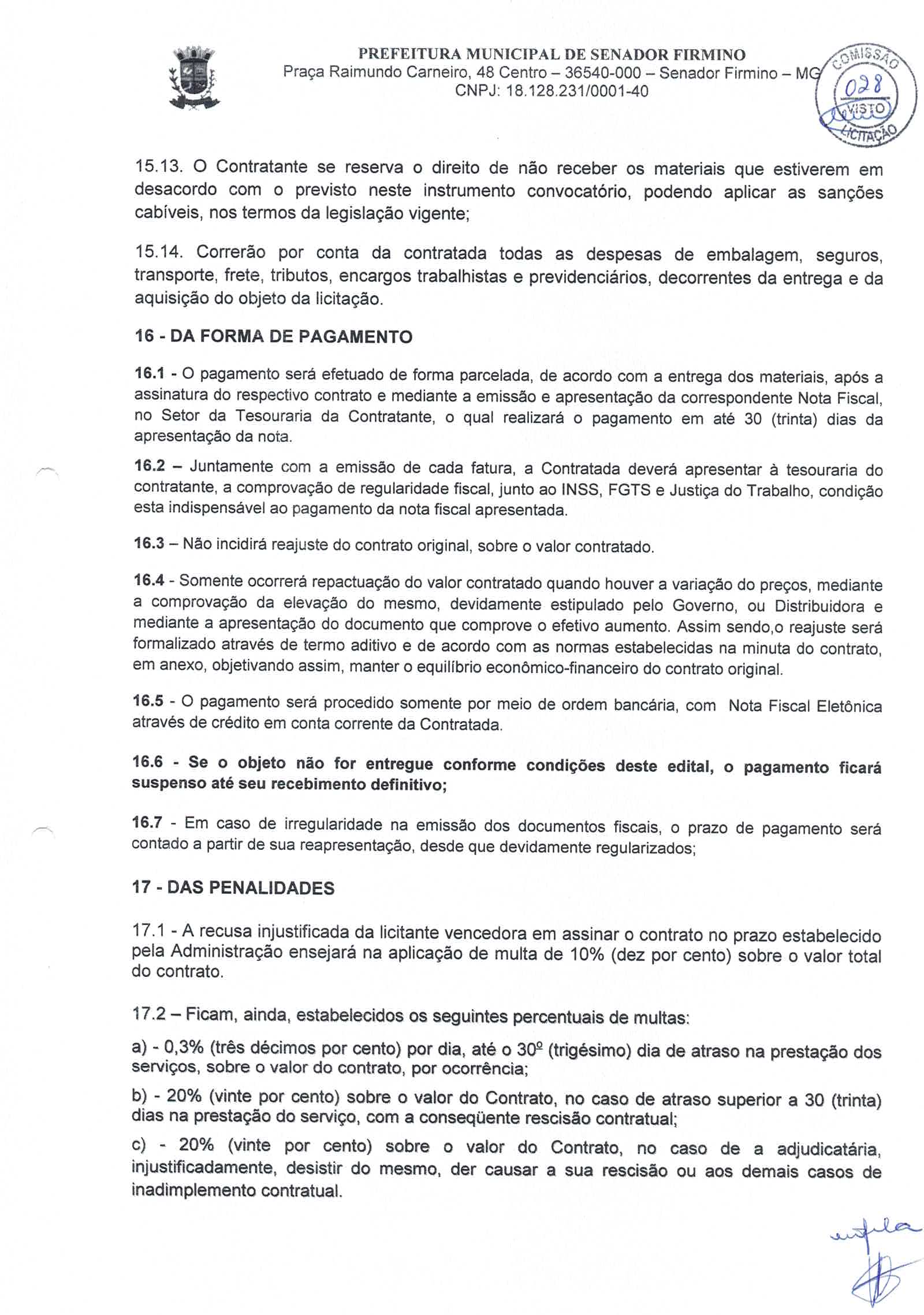 PREFEITURA MUNICIPAL DE SENADOR FIRMINO
Praça Raimundo Carneiro, 48 Centro – 36540-000 – Senador Firmino – MG
CNPJ: 18.128.231/0001-40

COMISSÃO
028
VISTO
LICITAÇÃO

15.13. O Contratante se reserva o direito de não receber os materiais que estiverem em desacordo com o previsto neste instrumento convocatório, podendo aplicar as sanções cabíveis, nos termos da legislação vigente;

15.14. Correrão por conta da contratada todas as despesas de embalagem, seguros, transporte, frete, tributos, encargos trabalhistas e previdenciários, decorrentes da entrega e da aquisição do objeto da licitação.

16 - DA FORMA DE PAGAMENTO

16.1 - O pagamento será efetuado de forma parcelada, de acordo com a entrega dos materiais, após a assinatura do respectivo contrato e mediante a emissão e apresentação da correspondente Nota Fiscal, no Setor da Tesouraria da Contratante, o qual realizará o pagamento em até 30 (trinta) dias da apresentação da nota.

16.2 – Juntamente com a emissão de cada fatura, a Contratada deverá apresentar à tesouraria do contratante, a comprovação de regularidade fiscal, junto ao INSS, FGTS e Justiça do Trabalho, condição esta indispensável ao pagamento da nota fiscal apresentada.

16.3 – Não incidirá reajuste do contrato original, sobre o valor contratado.

16.4 - Somente ocorrerá repactuação do valor contratado quando houver a variação do preços, mediante a comprovação da elevação do mesmo, devidamente estipulado pelo Governo, ou Distribuidora e mediante a apresentação do documento que comprove o efetivo aumento. Assim sendo,o reajuste será formalizado através de termo aditivo e de acordo com as normas estabelecidas na minuta do contrato, em anexo, objetivando assim, manter o equilíbrio econômico-financeiro do contrato original.

16.5 - O pagamento será procedido somente por meio de ordem bancária, com Nota Fiscal Eletônica através de crédito em conta corrente da Contratada.

16.6 - Se o objeto não for entregue conforme condições deste edital, o pagamento ficará suspenso até seu recebimento definitivo;

16.7 - Em caso de irregularidade na emissão dos documentos fiscais, o prazo de pagamento será contado a partir de sua reapresentação, desde que devidamente regularizados;

17 - DAS PENALIDADES

17.1 - A recusa injustificada da licitante vencedora em assinar o contrato no prazo estabelecido pela Administração ensejará na aplicação de multa de 10% (dez por cento) sobre o valor total do contrato.

17.2 – Ficam, ainda, estabelecidos os seguintes percentuais de multas:

a) - 0,3% (três décimos por cento) por dia, até o 30º (trigésimo) dia de atraso na prestação dos serviços, sobre o valor do contrato, por ocorrência;

b) - 20% (vinte por cento) sobre o valor do Contrato, no caso de atraso superior a 30 (trinta) dias na prestação do serviço, com a conseqüente rescisão contratual;

c) - 20% (vinte por cento) sobre o valor do Contrato, no caso de a adjudicatária, injustificadamente, desistir do mesmo, der causar a sua rescisão ou aos demais casos de inadimplemento contratual.